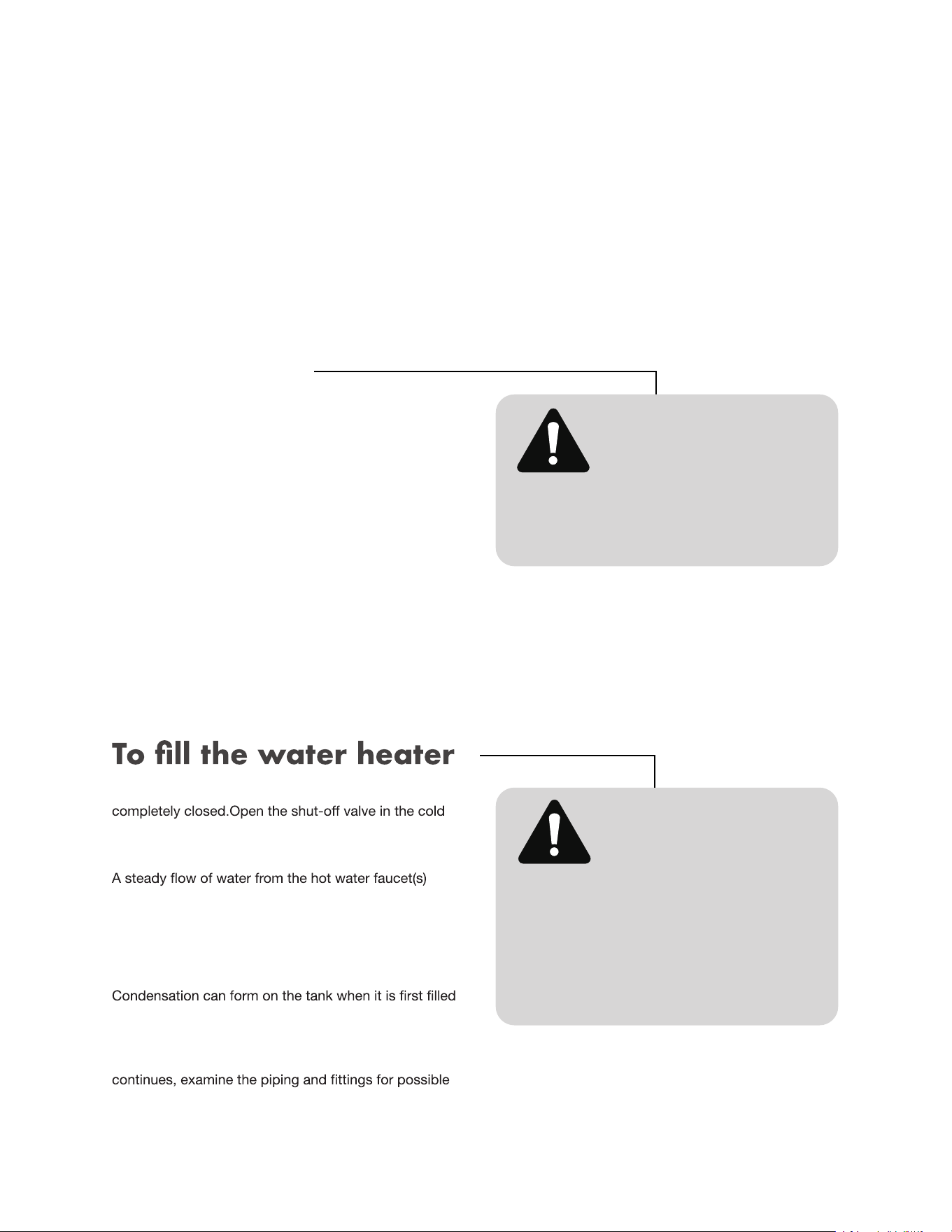 To fill the water heater

completely closed.Open the shut-off valve in the cold

A steady flow of water from the hot water faucet(s)

Condensation can form on the tank when it is first filled

continues, examine the piping and fittings for possible